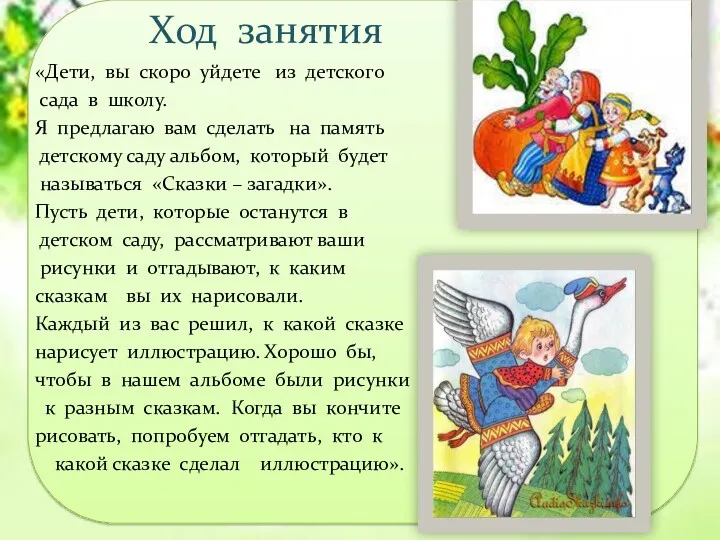 Ход занятия

«Дети, вы скоро уйдете из детского сада в школу.
Я предлагаю вам сделать на память детскому саду альбом, который будет называться «Сказки – загадки».
Пусть дети, которые останутся в детском саду, рассматривают ваши рисунки и отгадывают, к каким сказкам вы их нарисовали.
Каждый из вас решил, к какой сказке нарисует иллюстрацию. Хорошо бы, чтобы в нашем альбоме были рисунки к разным сказкам. Когда вы кончите рисовать, попробуем отгадать, кто к какой сказке сделал иллюстрацию».

AudioSkazki.info